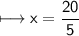 $\longmapsto x = \frac{20}{5}$